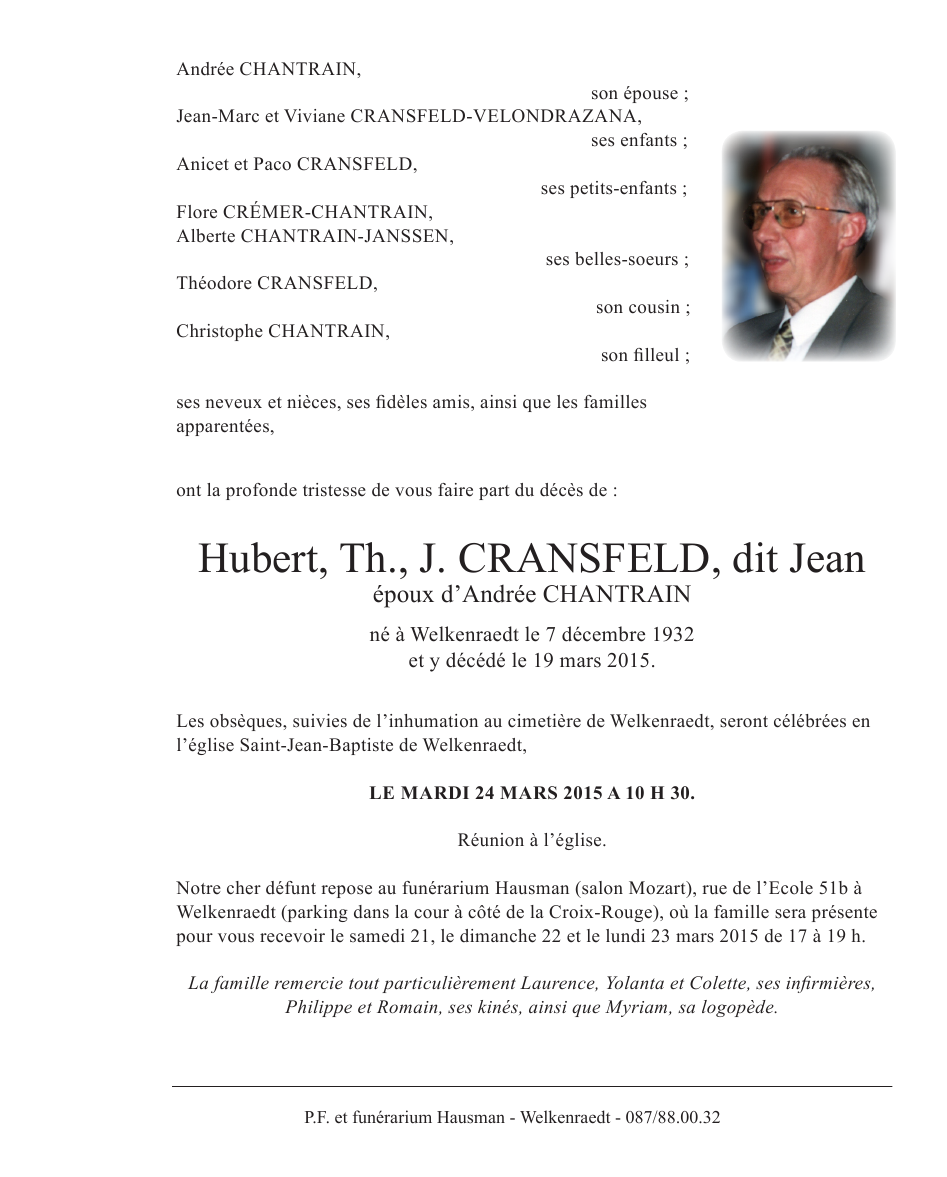 Andrée CHANTRAIN,

son épouse ;

Jean-Marc et Viviane CRANSFELD-VELONDRAZANA,

ses enfants ;

Anicet et Paco CRANSFELD,

ses petits-enfants ;

Flore CRÉMER-CHANTRAIN,
Alberte CHANTRAIN-JANSSEN,

ses belles-soeurs ;

Théodore CRANSFELD,

son cousin ;

Christophe CHANTRAIN,

son filleul ;

ses neveux et nièces, ses fidèles amis, ainsi que les familles apparentées,

ont la profonde tristesse de vous faire part du décès de :

Hubert, Th., J. CRANSFELD, dit Jean
époux d'Andrée CHANTRAIN

né à Welkenraedt le 7 décembre 1932
et y décédé le 19 mars 2015.

Les obsèques, suivies de l'inhumation au cimetière de Welkenraedt, seront célébrées en l'église Saint-Jean-Baptiste de Welkenraedt,

LE MARDI 24 MARS 2015 A 10 H 30.

Réunion à l'église.

Notre cher défunt repose au funérarium Hausman (salon Mozart), rue de l'Ecole 51b à Welkenraedt (parking dans la cour à côté de la Croix-Rouge), où la famille sera présente pour vous recevoir le samedi 21, le dimanche 22 et le lundi 23 mars 2015 de 17 à 19 h.

La famille remercie tout particulièrement Laurence, Yolanta et Colette, ses infirmières, Philippe et Romain, ses kinés, ainsi que Myriam, sa logopède.

P.F. et funérarium Hausman - Welkenraedt - 087/88.00.32